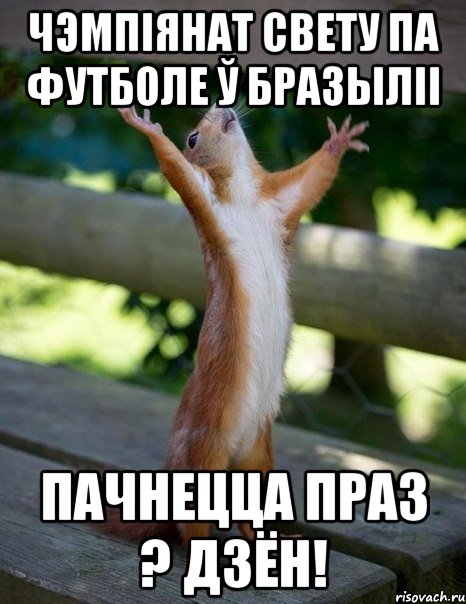 ЧЭМПІЯНАТ СВЕТУ ПА ФУТБОЛЕ Ў БРАЗЫЛІІ

ПАЧНЕЦЦА ПРАЗ ? ДЗЁН!

risovach.ru